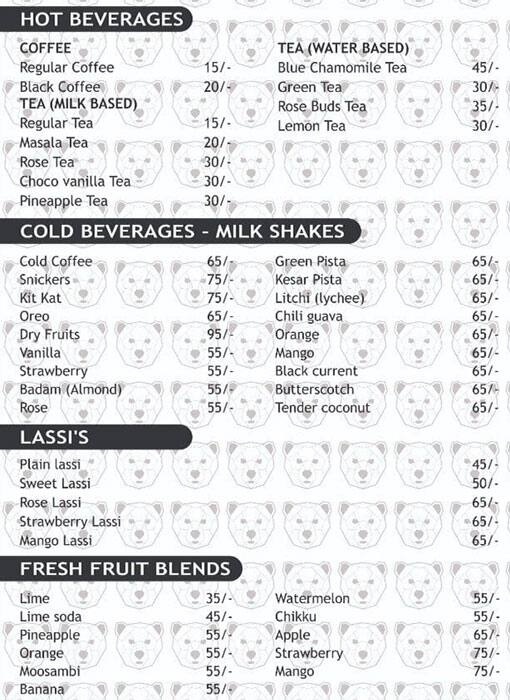 HOT BEVERAGES

COFFEE
Regular Coffee 15/-
Black Coffee 20/-
TEA (MILK BASED)
Regular Tea 15/-
Masala Tea 20/-
Rose Tea 30/-
Choco vanilla Tea 30/-
Pineapple Tea 30/-

TEA (WATER BASED)
Blue Chamomile Tea 45/-
Green Tea 30/-
Rose Buds Tea 35/-
Lemon Tea 30/-

COLD BEVERAGES - MILK SHAKES

Cold Coffee 65/-
Snickers 75/-
Kit Kat 75/-
Oreo 65/-
Dry Fruits 95/-
Vanilla 55/-
Strawberry 55/-
Badam (Almond) 55/-
Rose 55/-

Green Pista 65/-
Kesar Pista 65/-
Litchi (lychee) 65/-
Chili guava 65/-
Orange 65/-
Mango 65/-
Black current 65/-
Butterscotch 65/-
Tender coconut 65/-

LASSI'S

Plain lassi 45/-
Sweet Lassi 50/-
Rose Lassi 65/-
Strawberry Lassi 65/-
Mango Lassi 65/-

FRESH FRUIT BLENDS

Lime 35/-
Lime soda 45/-
Pineapple 55/-
Orange 55/-
Moosambi 55/-
Banana 55/-

Watermelon 55/-
Chikku 55/-
Apple 65/-
Strawberry 75/-
Mango 75/-